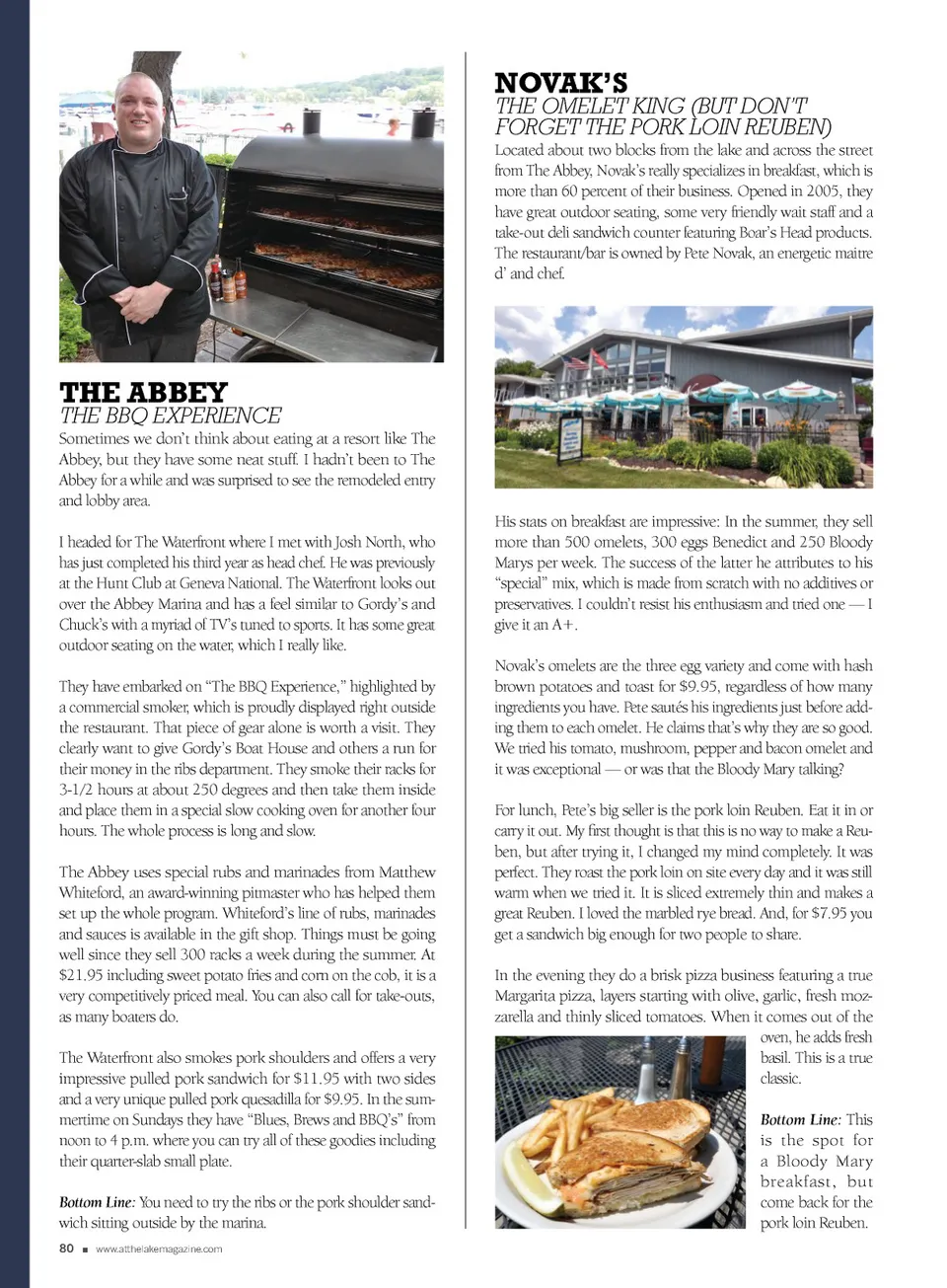 THE ABBEY
THE BBQ EXPERIENCE

Sometimes we don't think about eating at a resort like The Abbey, but they have some neat stuff. I hadn't been to The Abbey for a while and was surprised to see the remodeled entry and lobby area.

I headed for The Waterfront where I met with Josh North, who has just completed his third year as head chef. He was previously at the Hunt Club at Geneva National. The Waterfront looks out over the Abbey Marina and has a feel similar to Gordy's and Chuck's with a myriad of TV's tuned to sports. It has some great outdoor seating on the water, which I really like.

They have embarked on "The BBQ Experience," highlighted by a commercial smoker, which is proudly displayed right outside the restaurant. That piece of gear alone is worth a visit. They clearly want to give Gordy's Boat House and others a run for their money in the ribs department. They smoke their racks for 3-1/2 hours at about 250 degrees and then take them inside and place them in a special slow cooking oven for another four hours. The whole process is long and slow.

The Abbey uses special rubs and marinades from Matthew Whiteford, an award-winning pitmaster who has helped them set up the whole program. Whiteford's line of rubs, marinades and sauces is available in the gift shop. Things must be going well since they sell 300 racks a week during the summer. At $21.95 including sweet potato fries and corn on the cob, it is a very competitively priced meal. You can also call for take-outs, as many boaters do.

The Waterfront also smokes pork shoulders and offers a very impressive pulled pork sandwich for $11.95 with two sides and a very unique pulled pork quesadilla for $9.95. In the summertime on Sundays they have "Blues, Brews and BBQ's" from noon to 4 p.m. where you can try all of these goodies including their quarter-slab small plate.

Bottom Line: You need to try the ribs or the pork shoulder sandwich sitting outside by the marina.

80 ■ www.atthelakemagazine.com

NOVAK'S
THE OMELET KING (BUT DON'T FORGET THE PORK LOIN REUBEN)

Located about two blocks from the lake and across the street from The Abbey, Novak's really specializes in breakfast, which is more than 60 percent of their business. Opened in 2005, they have great outdoor seating, some very friendly wait staff and a take-out deli sandwich counter featuring Boar's Head products. The restaurant/bar is owned by Pete Novak, an energetic maitre d' and chef.

His stats on breakfast are impressive: In the summer, they sell more than 500 omelets, 300 eggs Benedict and 250 Bloody Marys per week. The success of the latter he attributes to his "special" mix, which is made from scratch with no additives or preservatives. I couldn't resist his enthusiasm and tried one — I give it an A+.

Novak's omelets are the three egg variety and come with hash brown potatoes and toast for $9.95, regardless of how many ingredients you have. Pete sautés his ingredients just before adding them to each omelet. He claims that's why they are so good. We tried his tomato, mushroom, pepper and bacon omelet and it was exceptional — or was that the Bloody Mary talking?

For lunch, Pete's big seller is the pork loin Reuben. Eat it in or carry it out. My first thought is that this is no way to make a Reuben, but after trying it, I changed my mind completely. It was perfect. They roast the pork loin on site every day and it was still warm when we tried it. It is sliced extremely thin and makes a great Reuben. I loved the marbled rye bread. And, for $7.95 you get a sandwich big enough for two people to share.

In the evening they do a brisk pizza business featuring a true Margarita pizza, layers starting with olive, garlic, fresh mozzarella and thinly sliced tomatoes. When it comes out of the oven, he adds fresh basil. This is a true classic.

Bottom Line: This is the spot for a Bloody Mary breakfast, but come back for the pork loin Reuben.